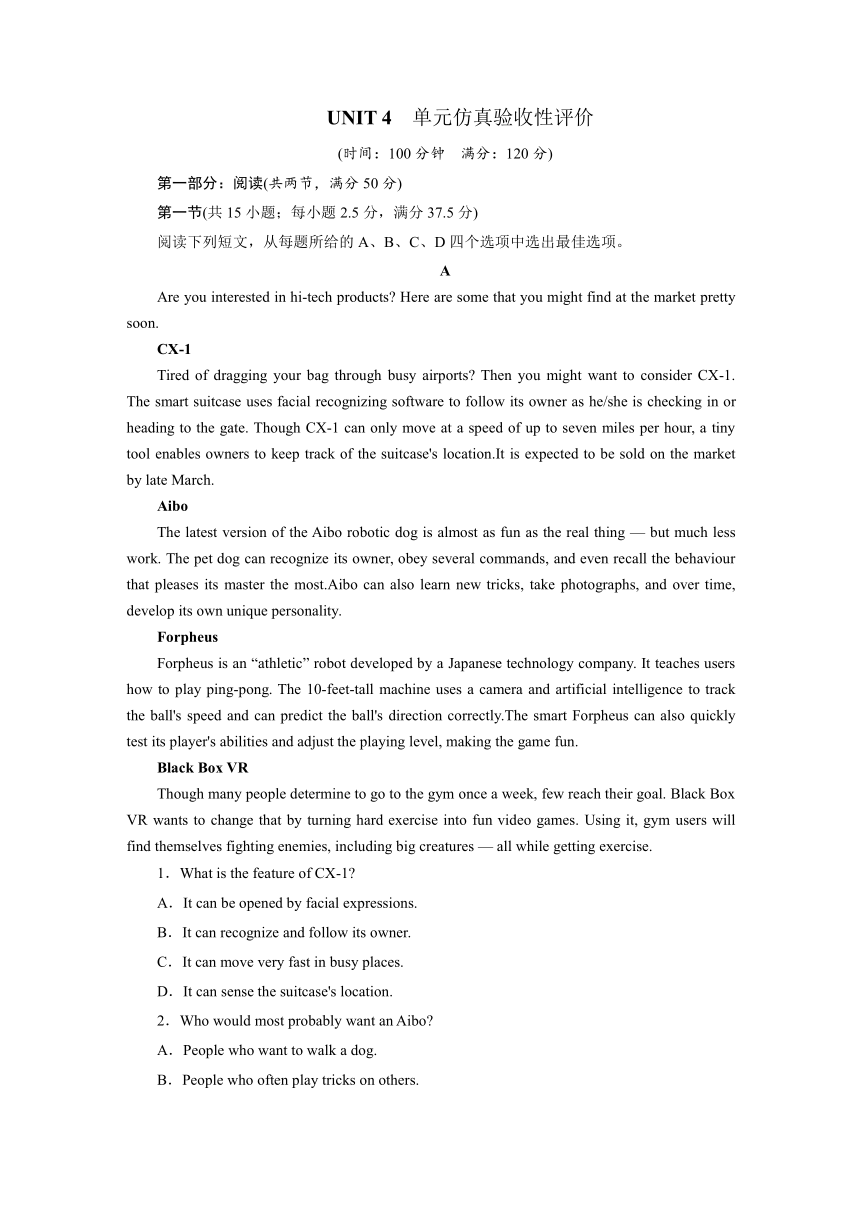 UNIT 4　单元仿真验收性评价

(时间：100 分钟　满分：120 分)

第一部分：阅读(共两节，满分 50 分)

第一节(共 15 小题；每小题 2.5 分，满分 37.5 分)

阅读下列短文，从每题所给的 A、B、C、D 四个选项中选出最佳选项。

A

Are you interested in hi-tech products? Here are some that you might find at the market pretty soon.

CX-1

Tired of dragging your bag through busy airports? Then you might want to consider CX-1. The smart suitcase uses facial recognizing software to follow its owner as he/she is checking in or heading to the gate. Though CX-1 can only move at a speed of up to seven miles per hour, a tiny tool enables owners to keep track of the suitcase's location.It is expected to be sold on the market by late March.

Aibo

The latest version of the Aibo robotic dog is almost as fun as the real thing — but much less work. The pet dog can recognize its owner, obey several commands, and even recall the behaviour that pleases its master the most.Aibo can also learn new tricks, take photographs, and over time, develop its own unique personality.

Forpheus

Forpheus is an “athletic” robot developed by a Japanese technology company. It teaches users how to play ping-pong. The 10-feet-tall machine uses a camera and artificial intelligence to track the ball's speed and can predict the ball's direction correctly.The smart Forpheus can also quickly test its player's abilities and adjust the playing level, making the game fun.

Black Box VR

Though many people determine to go to the gym once a week, few reach their goal. Black Box VR wants to change that by turning hard exercise into fun video games. Using it, gym users will find themselves fighting enemies, including big creatures — all while getting exercise.

1．What is the feature of CX-1?

A．It can be opened by facial expressions.

B．It can recognize and follow its owner.

C．It can move very fast in busy places.

D．It can sense the suitcase's location.

2．Who would most probably want an Aibo?

A．People who want to walk a dog.

B．People who often play tricks on others.